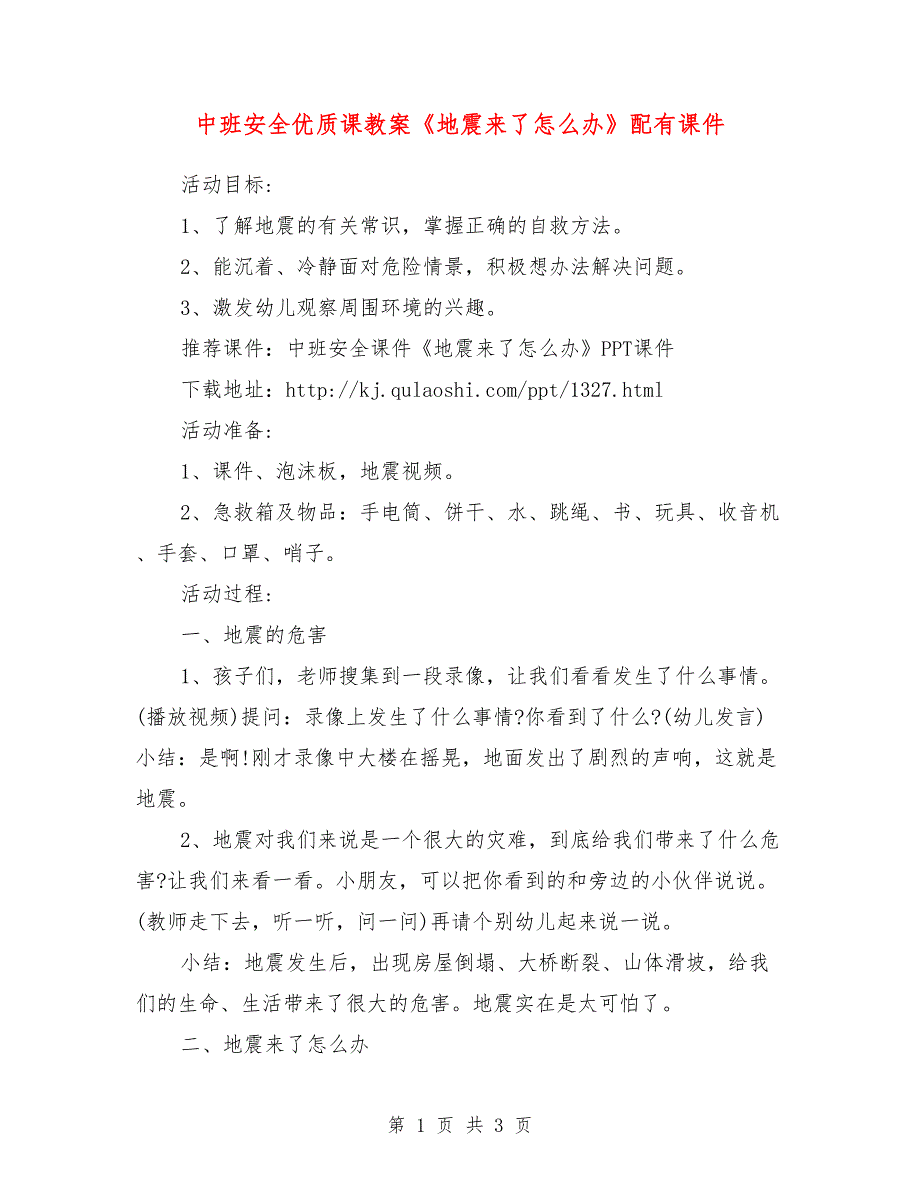 中班安全优质课教案《地震来了怎么办》配有课件

活动目标:

1、了解地震的有关常识，掌握正确的自救方法。

2、能沉着、冷静面对危险情景，积极想办法解决问题。

3、激发幼儿观察周围环境的兴趣。

推荐课件：中班安全课件《地震来了怎么办》PPT课件

下载地址：http://kj.qulaoshi.com/ppt/1327.html

活动准备:

1、课件、泡沫板，地震视频。

2、急救箱及物品：手电筒、饼干、水、跳绳、书、玩具、收音机、手套、口罩、哨子。

活动过程:

一、地震的危害

1、孩子们，老师搜集到一段录像，让我们看看发生了什么事情。(播放视频)提问：录像上发生了什么事情?你看到了什么?(幼儿发言)小结：是啊!刚才录像中大楼在摇晃，地面发出了剧烈的声响，这就是地震。

2、地震对我们来说是一个很大的灾难，到底给我们带来了什么危害?让我们来看一看。小朋友，可以把你看到的和旁边的小伙伴说说。(教师走下去，听一听，问一问)再请个别幼儿起来说一说。

小结：地震发生后，出现房屋倒塌、大桥断裂、山体滑坡，给我们的生命、生活带来了很大的危害。地震实在是太可怕了。

二、地震来了怎么办

第 1 页 共 3 页